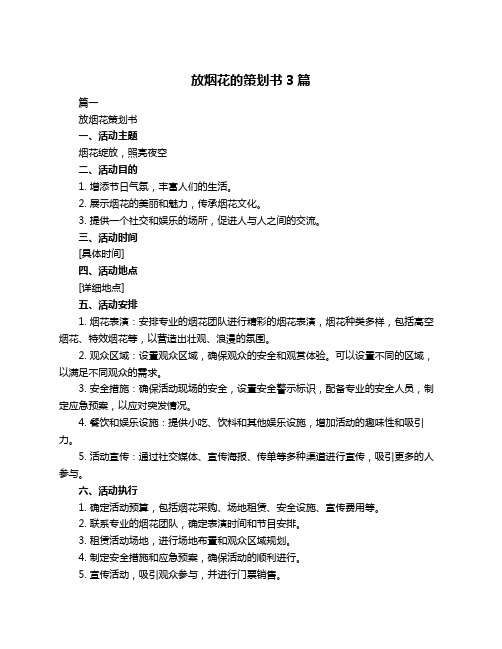 放烟花的策划书 3 篇

篇一

放烟花策划书

一、活动主题

烟花绽放，照亮夜空

二、活动目的

1. 增添节日气氛，丰富人们的生活。

2. 展示烟花的美丽和魅力，传承烟花文化。

3. 提供一个社交和娱乐的场所，促进人与人之间的交流。

三、活动时间

[具体时间]

四、活动地点

[详细地点]

五、活动安排

1. 烟花表演：安排专业的烟花团队进行精彩的烟花表演，烟花种类多样，包括高空烟花、特效烟花等，以营造出壮观、浪漫的氛围。

2. 观众区域：设置观众区域，确保观众的安全和观赏体验。可以设置不同的区域，以满足不同观众的需求。

3. 安全措施：确保活动现场的安全，设置安全警示标识，配备专业的安全人员，制定应急预案，以应对突发情况。

4. 餐饮和娱乐设施：提供小吃、饮料和其他娱乐设施，增加活动的趣味性和吸引力。

5. 活动宣传：通过社交媒体、宣传海报、传单等多种渠道进行宣传，吸引更多的人参与。

六、活动执行

1. 确定活动预算，包括烟花采购、场地租赁、安全设施、宣传费用等。

2. 联系专业的烟花团队，确定表演时间和节目安排。

3. 租赁活动场地，进行场地布置和观众区域规划。

4. 制定安全措施和应急预案，确保活动的顺利进行。

5. 宣传活动，吸引观众参与，并进行门票销售。